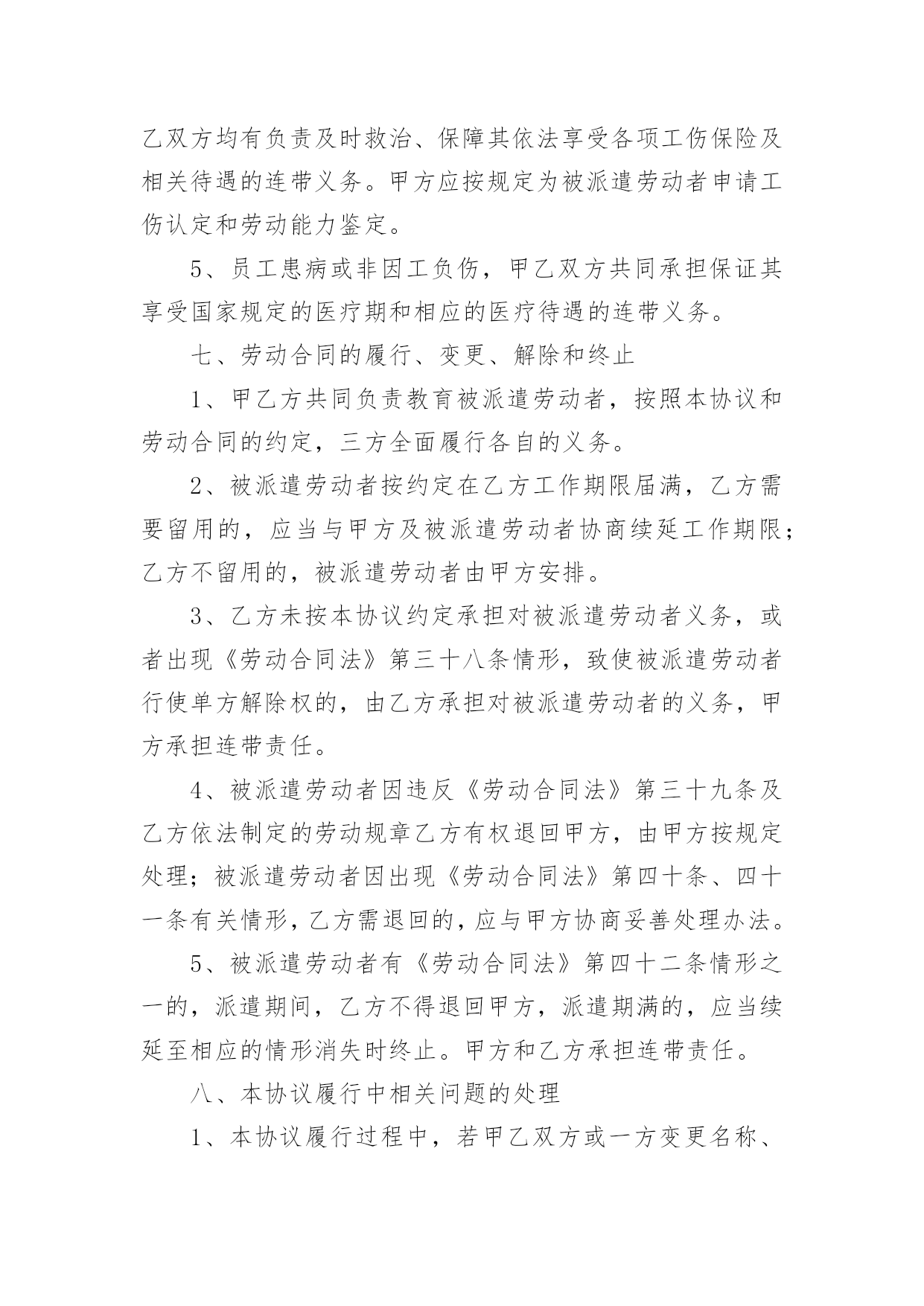 乙双方均有负责及时救治、保障其依法享受各项工伤保险及相关待遇的连带义务。甲方应按规定为被派遣劳动者申请工伤认定和劳动能力鉴定。

5、员工患病或非因工负伤，甲乙双方共同承担保证其享受国家规定的医疗期和相应的医疗待遇的连带义务。

七、劳动合同的履行、变更、解除和终止

1、甲乙方共同负责教育被派遣劳动者，按照本协议和劳动合同的约定，三方全面履行各自的义务。

2、被派遣劳动者按约定在乙方工作期限届满，乙方需要留用的，应当与甲方及被派遣劳动者协商续延工作期限；乙方不留用的，被派遣劳动者由甲方安排。

3、乙方未按本协议约定承担对被派遣劳动者义务，或者出现《劳动合同法》第三十八条情形，致使被派遣劳动者行使单方解除权的，由乙方承担对被派遣劳动者的义务，甲方承担连带责任。

4、被派遣劳动者因违反《劳动合同法》第三十九条及乙方依法制定的劳动规章乙方有权退回甲方，由甲方按规定处理；被派遣劳动者因出现《劳动合同法》第四十条、四十一条有关情形，乙方需退回的，应与甲方协商妥善处理办法。

5、被派遣劳动者有《劳动合同法》第四十二条情形之一的，派遣期间，乙方不得退回甲方，派遣期满的，应当续延至相应的情形消失时终止。甲方和乙方承担连带责任。

八、本协议履行中相关问题的处理

1、本协议履行过程中，若甲乙双方或一方变更名称、